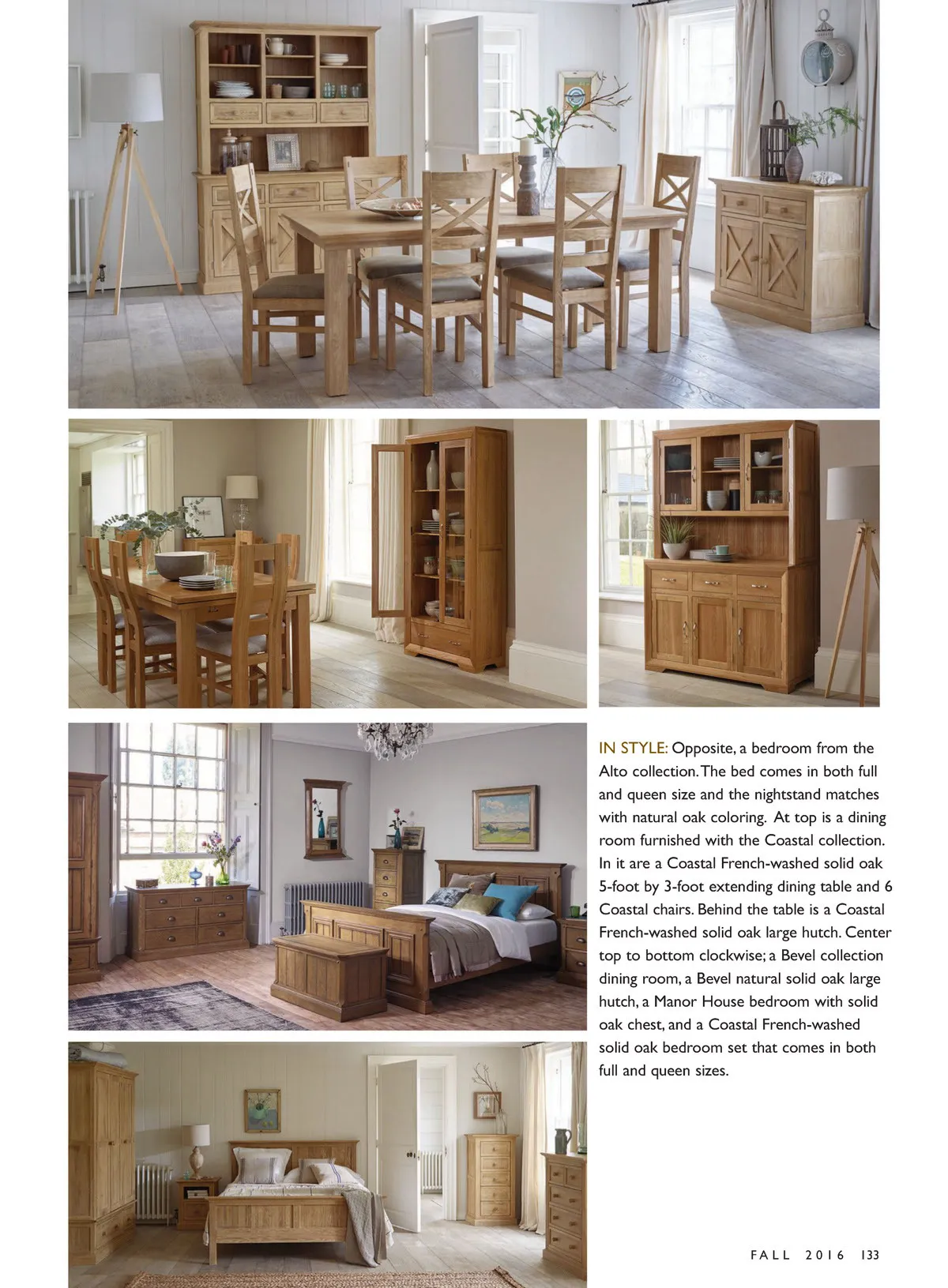 IN STYLE: Opposite, a bedroom from the Alto collection. The bed comes in both full and queen size and the nightstand matches with natural oak coloring. At top is a dining room furnished with the Coastal collection. In it are a Coastal French-washed solid oak 5-foot by 3-foot extending dining table and 6 Coastal chairs. Behind the table is a Coastal French-washed solid oak large hutch. Center top to bottom clockwise; a Bevel collection dining room, a Bevel natural solid oak large hutch, a Manor House bedroom with solid oak chest, and a Coastal French-washed solid oak bedroom set that comes in both full and queen sizes.

FALL 2016 133